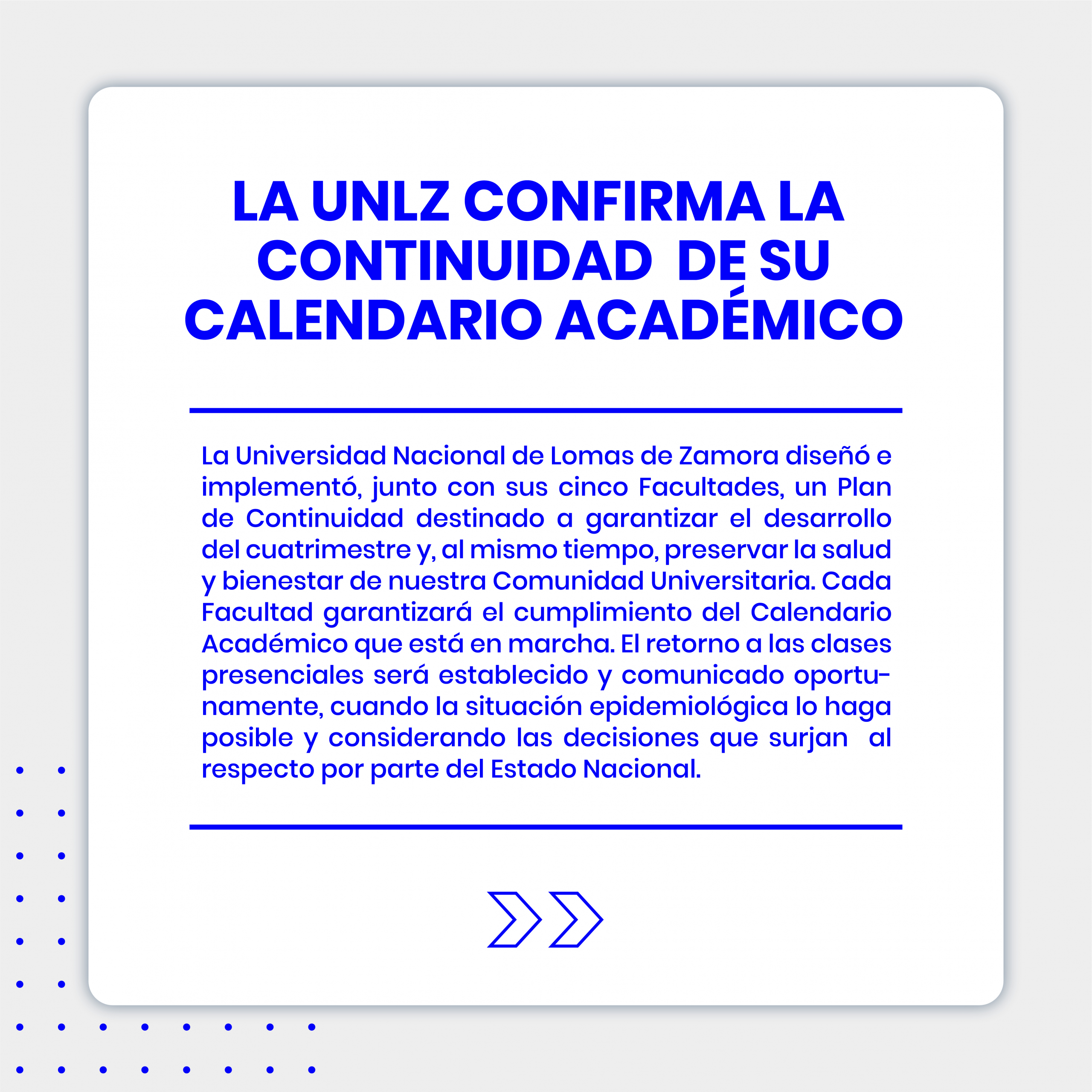 LA UNLZ CONFIRMA LA CONTINUIDAD DE SU CALENDARIO ACADÉMICO

La Universidad Nacional de Lomas de Zamora diseñó e implementó, junto con sus cinco Facultades, un Plan de Continuidad destinado a garantizar el desarrollo del cuatrimestre y, al mismo tiempo, preservar la salud y bienestar de nuestra Comunidad Universitaria. Cada Facultad garantizará el cumplimiento del Calendario Académico que está en marcha. El retorno a las clases presenciales será establecido y comunicado oportunamente, cuando la situación epidemiológica lo haga posible y considerando las decisiones que surjan al respecto por parte del Estado Nacional.